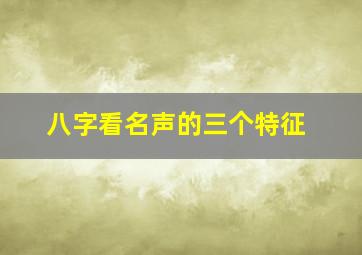 八字看名声的三个特征